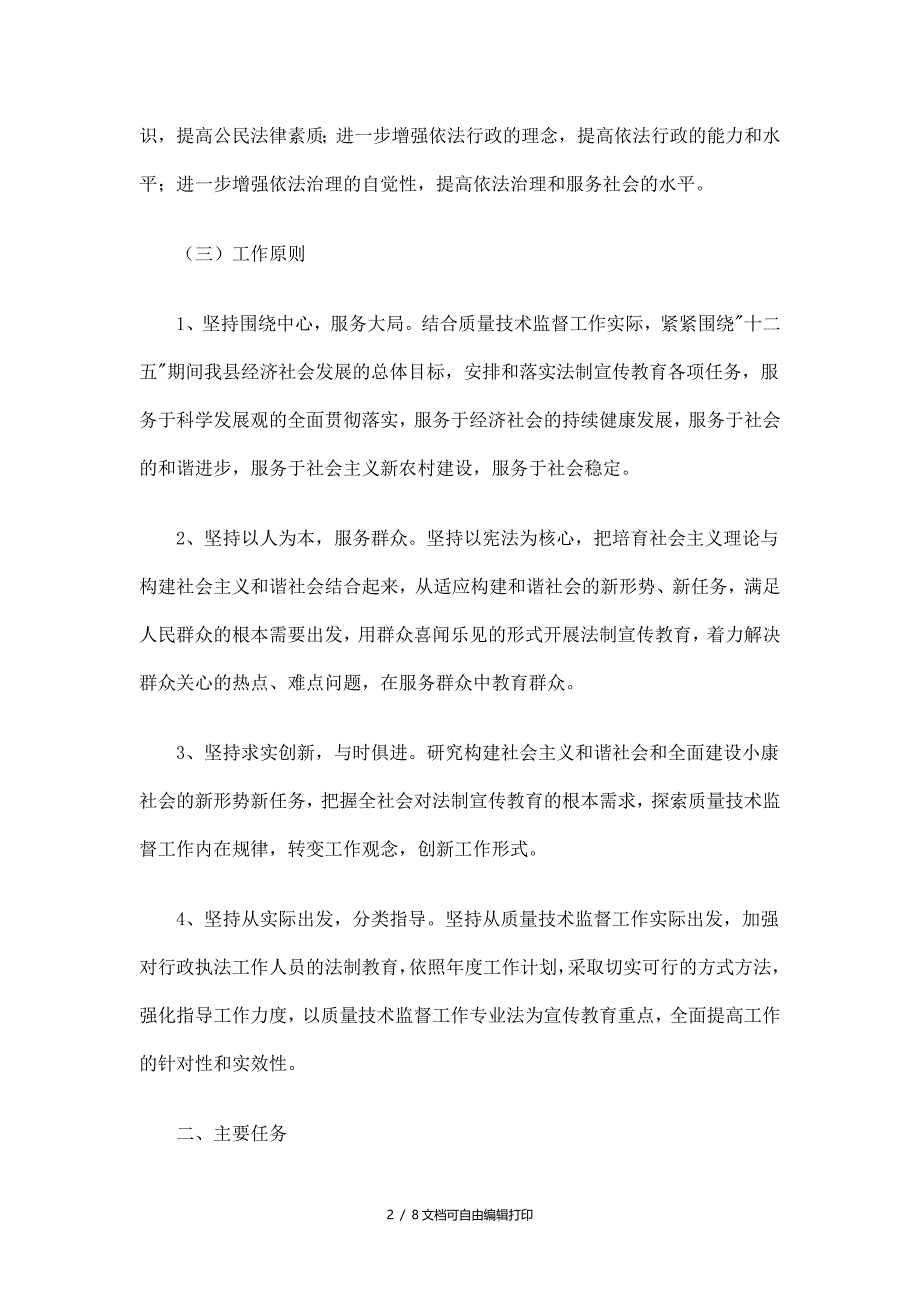 识，提高公民法律素质；进一步增强依法行政的理念，提高依法行政的能力和水平；进一步增强依法治理的自觉性，提高依法治理和服务社会的水平。

（三）工作原则

1、坚持围绕中心，服务大局。结合质量技术监督工作实际，紧紧围绕"十二五"期间我县经济社会发展的总体目标，安排和落实法制宣传教育各项任务，服务于科学发展观的全面贯彻落实，服务于经济社会的持续健康发展，服务于社会的和谐进步，服务于社会主义新农村建设，服务于社会稳定。

2、坚持以人为本，服务群众。坚持以宪法为核心，把培育社会主义理论与构建社会主义和谐社会结合起来，从适应构建和谐社会的新形势、新任务，满足人民群众的根本需要出发，用群众喜闻乐见的形式开展法制宣传教育，着力解决群众关心的热点、难点问题，在服务群众中教育群众。

3、坚持求实创新，与时俱进。研究构建社会主义和谐社会和全面建设小康社会的新形势新任务，把握全社会对法制宣传教育的根本需求，探索质量技术监督工作内在规律，转变工作观念，创新工作形式。

4、坚持从实际出发，分类指导。坚持从质量技术监督工作实际出发，加强对行政执法工作人员的法制教育，依照年度工作计划，采取切实可行的方式方法，强化指导工作力度，以质量技术监督工作专业法为宣传教育重点，全面提高工作的针对性和实效性。

二、主要任务

2 / 8文档可自由编辑打印